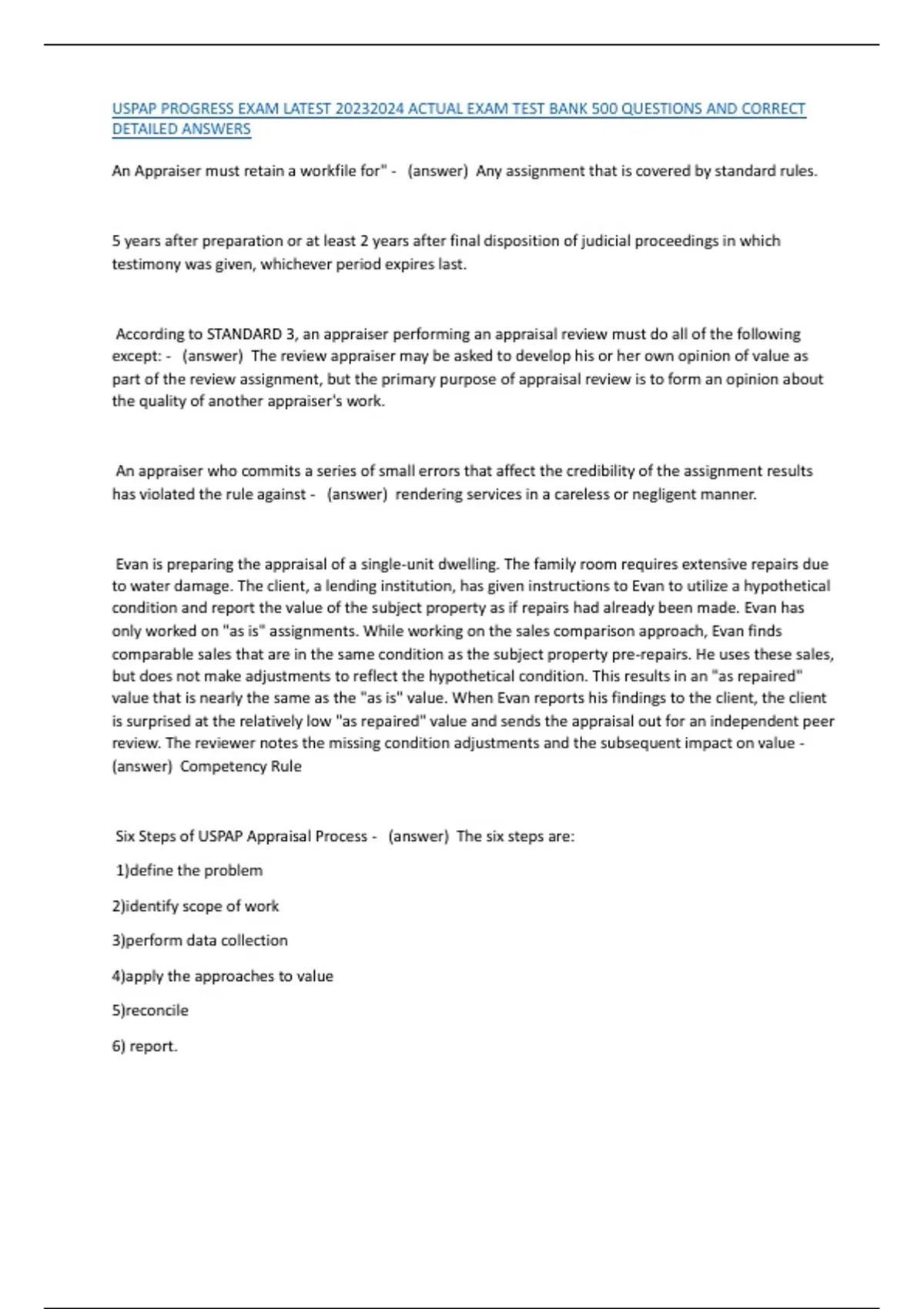 USPAP PROGRESS EXAM LATEST 20232024 ACTUAL EXAM TEST BANK 500 QUESTIONS AND CORRECT DETAILED ANSWERS

An Appraiser must retain a workfile for" - (answer) Any assignment that is covered by standard rules.

5 years after preparation or at least 2 years after final disposition of judicial proceedings in which testimony was given, whichever period expires last.

According to STANDARD 3, an appraiser performing an appraisal review must do all of the following except: - (answer) The review appraiser may be asked to develop his or her own opinion of value as part of the review assignment, but the primary purpose of appraisal review is to form an opinion about the quality of another appraiser's work.

An appraiser who commits a series of small errors that affect the credibility of the assignment results has violated the rule against - (answer) rendering services in a careless or negligent manner.

Evan is preparing the appraisal of a single-unit dwelling. The family room requires extensive repairs due to water damage. The client, a lending institution, has given instructions to Evan to utilize a hypothetical condition and report the value of the subject property as if repairs had already been made. Evan has only worked on "as is" assignments. While working on the sales comparison approach, Evan finds comparable sales that are in the same condition as the subject property pre-repairs. He uses these sales, but does not make adjustments to reflect the hypothetical condition. This results in an "as repaired" value that is nearly the same as the "as is" value. When Evan reports his findings to the client, the client is surprised at the relatively low "as repaired" value and sends the appraisal out for an independent peer review. The reviewer notes the missing condition adjustments and the subsequent impact on value - (answer) Competency Rule

Six Steps of USPAP Appraisal Process - (answer) The six steps are:

1)define the problem

2)identify scope of work

3)perform data collection

4)apply the approaches to value

5)reconcile

6) report.